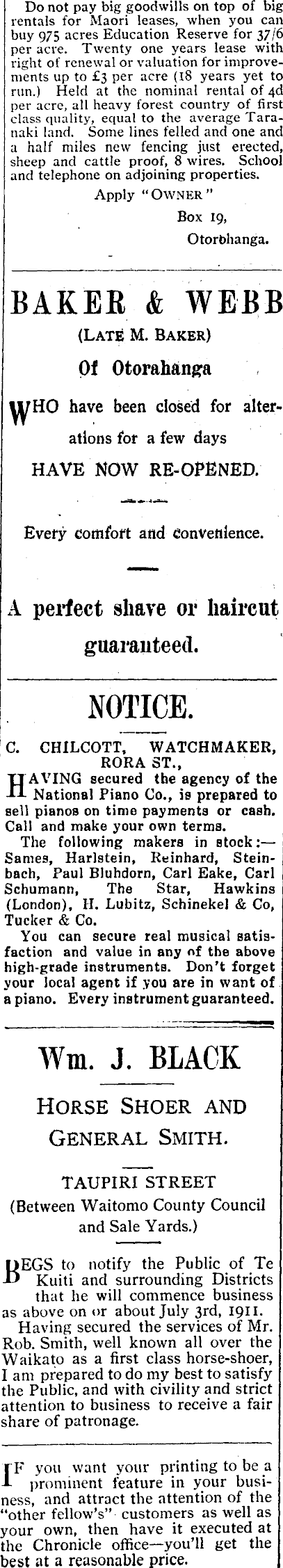 Do not pay big goodwills on top of big rentals for Maori leases, when you can buy 975 acres Education Reserve for 37/6 per acre. Twenty one years lease with right of renewal or valuation for improvements up to £3 per acre (18 years yet to run.) Held at the nominal rental of 4d per acre, all heavy forest country of first class quality, equal to the average Taranaki land. Some lines felled and one and a half miles new fencing just erected, sheep and cattle proof, 8 wires. School and telephone on adjoining properties.

Apply "OWNER"
Box 19,
Otorohanga.

BAKER & WEBB

(LATE M. BAKER)

Of Otorahanga

WHO have been closed for alterations for a few days

HAVE NOW RE-OPENED.

Every comfort and convenience.

A perfect shave or haircut guaranteed.

NOTICE.

C. CHILCOTT, WATCHMAKER, RORA ST.,

HAVING secured the agency of the National Piano Co., is prepared to sell pianos on time payments or cash. Call and make your own terms.

The following makers in stock:—Sames, Harlstein, Reinhard, Steinbach, Paul Bluhdorn, Carl Eake, Carl Schumann, The Star, Hawkins (London), H. Lubitz, Schinekel & Co, Tucker & Co.

You can secure real musical satisfaction and value in any of the above high-grade instruments. Don't forget your local agent if you are in want of a piano. Every instrument guaranteed.

Wm. J. BLACK

HORSE SHOER AND GENERAL SMITH.

TAUPIRI STREET
(Between Waitomo County Council and Sale Yards.)

BEGS to notify the Public of Te Kuiti and surrounding Districts that he will commence business as above on or about July 3rd, 1911.

Having secured the services of Mr. Rob. Smith, well known all over the Waikato as a first class horse-shoer, I am prepared to do my best to satisfy the Public, and with civility and strict attention to business to receive a fair share of patronage.

IF you want your printing to be a prominent feature in your business, and attract the attention of the "other fellow's" customers as well as your own, then have it executed at the Chronicle office—you'll get the best at a reasonable price.